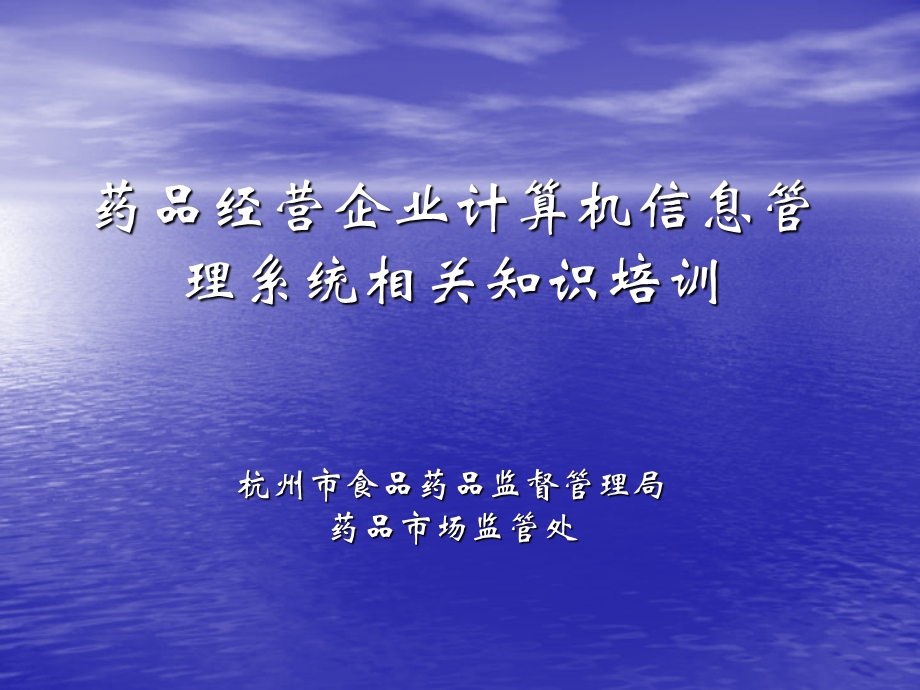 药品经营企业计算机信息管理系统相关知识培训

杭州市食品药品监督管理局
药品市场监管处